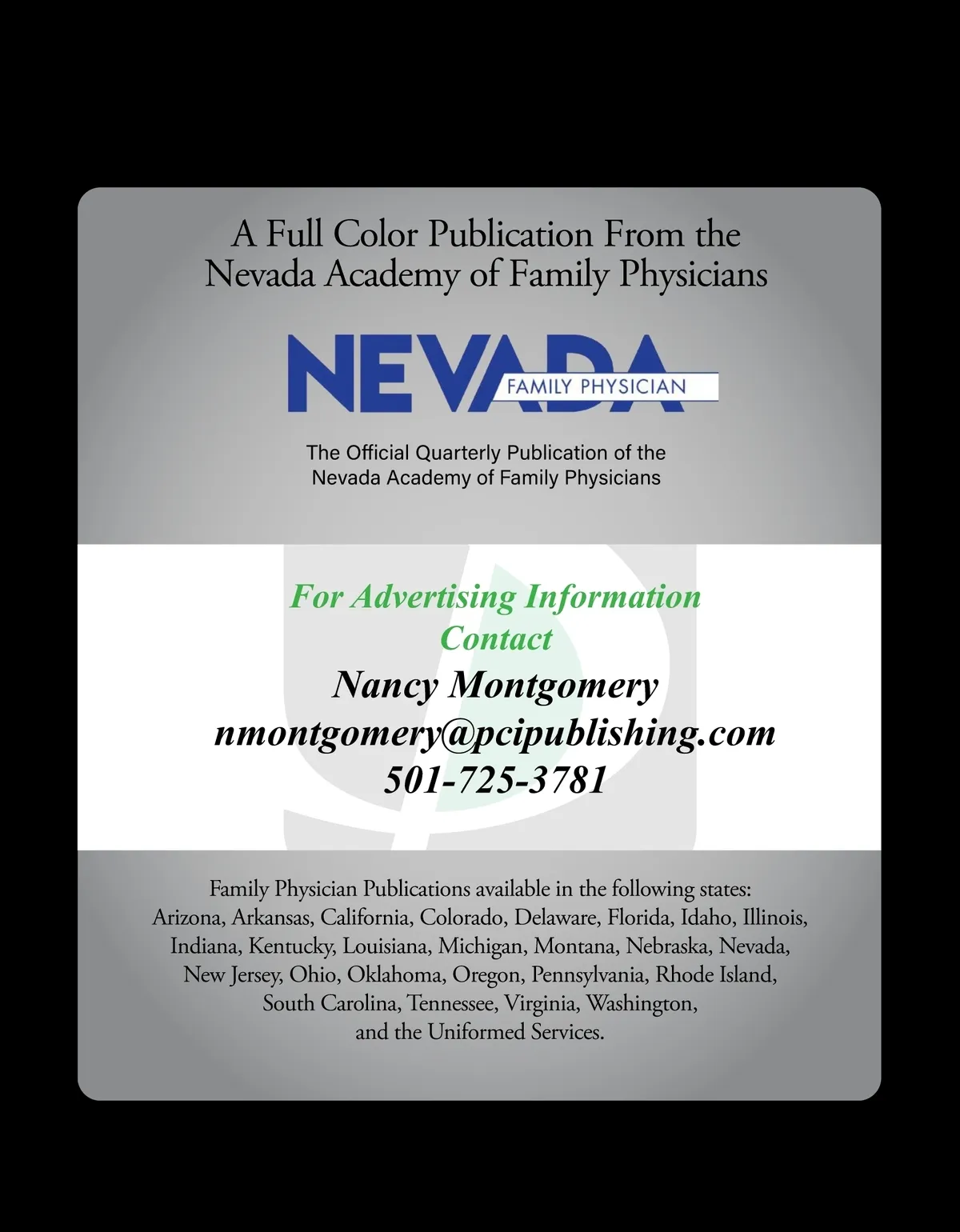 A Full Color Publication From the Nevada Academy of Family Physicians

NEVADA
FAMILY PHYSICIAN

The Official Quarterly Publication of the Nevada Academy of Family Physicians

For Advertising Information
Contact
Nancy Montgomery
nmontgomery@pcipublishing.com
501-725-3781

Family Physician Publications available in the following states: Arizona, Arkansas, California, Colorado, Delaware, Florida, Idaho, Illinois, Indiana, Kentucky, Louisiana, Michigan, Montana, Nebraska, Nevada, New Jersey, Ohio, Oklahoma, Oregon, Pennsylvania, Rhode Island, South Carolina, Tennessee, Virginia, Washington, and the Uniformed Services.